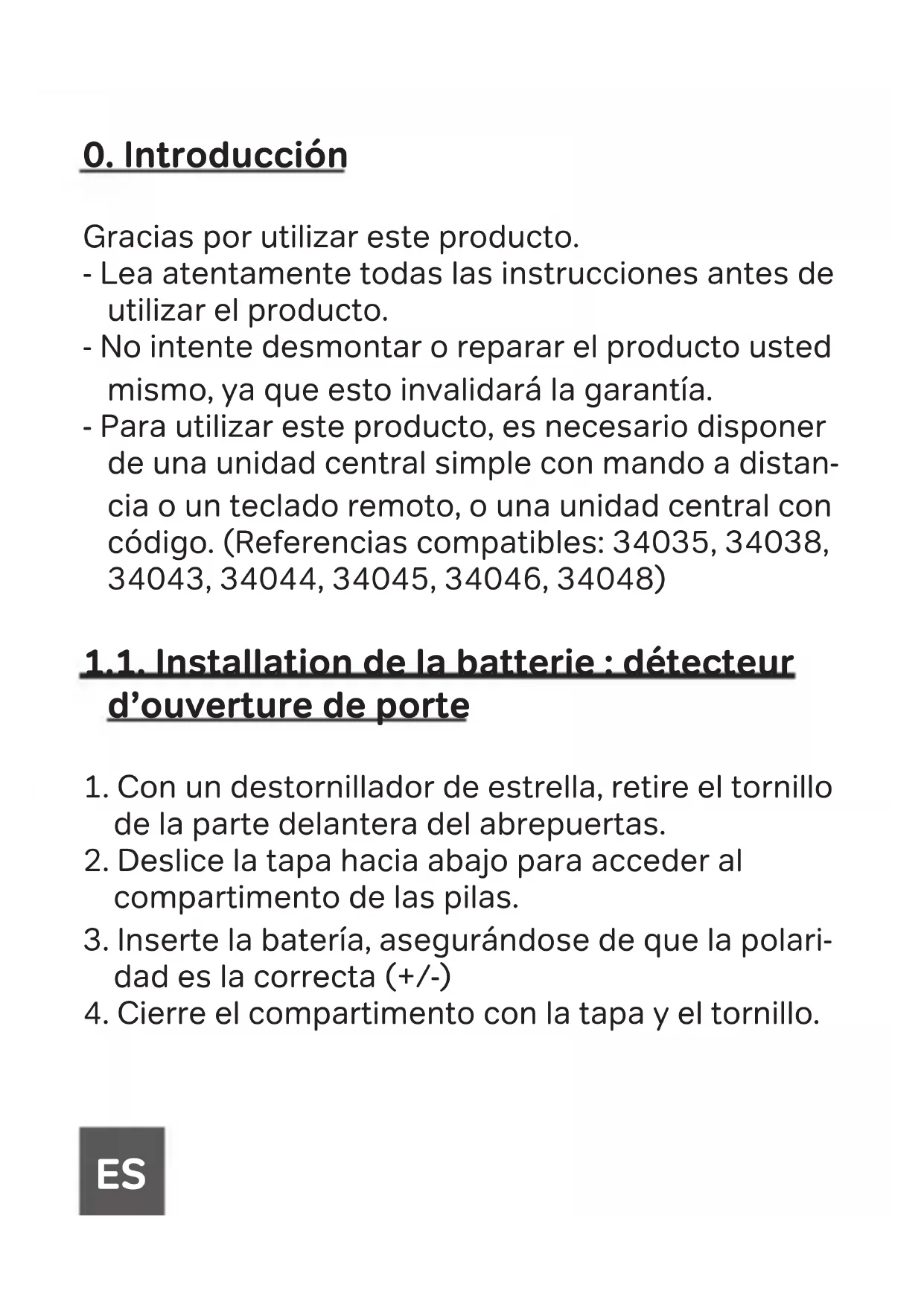 0. Introducción

Gracias por utilizar este producto.
- Lea atentamente todas las instrucciones antes de utilizar el producto.
- No intente desmontar o reparar el producto usted mismo, ya que esto invalidará la garantía.
- Para utilizar este producto, es necesario disponer de una unidad central simple con mando a distancia o un teclado remoto, o una unidad central con código. (Referencias compatibles: 34035, 34038, 34043, 34044, 34045, 34046, 34048)

1.1. Installation de la batterie : détecteur d'ouverture de porte

1. Con un destornillador de estrella, retire el tornillo de la parte delantera del abrepuertas.
2. Deslice la tapa hacia abajo para acceder al compartimento de las pilas.
3. Inserte la batería, asegurándose de que la polaridad es la correcta (+/-)
4. Cierre el compartimento con la tapa y el tornillo.

ES